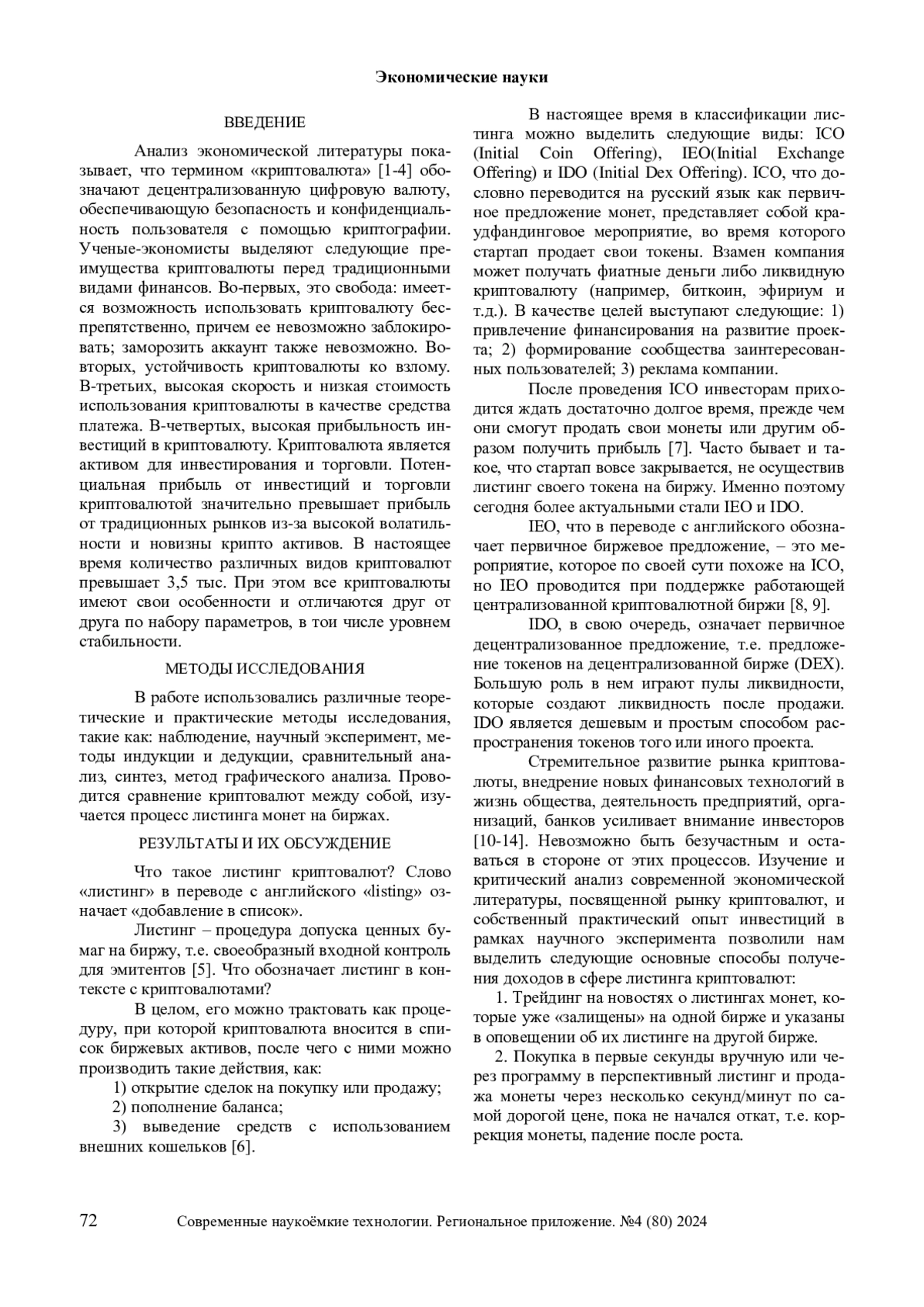 Экономические науки

ВВЕДЕНИЕ

Анализ экономической литературы показывает, что термином «криптовалюта» [1-4] обозначают децентрализованную цифровую валюту, обеспечивающую безопасность и конфиденциальность пользователя с помощью криптографии. Ученые-экономисты выделяют следующие преимущества криптовалюты перед традиционными видами финансов. Во-первых, это свобода: имеется возможность использовать криптовалюту беспрепятственно, причем ее невозможно заблокировать; заморозить аккаунт также невозможно. Во-вторых, устойчивость криптовалюты ко взлому. В-третьих, высокая скорость и низкая стоимость использования криптовалюты в качестве средства платежа. В-четвертых, высокая прибыльность инвестиций в криптовалюту. Криптовалюта является активом для инвестирования и торговли. Потенциальная прибыль от инвестиций и торговли криптовалютой значительно превышает прибыль от традиционных рынков из-за высокой волатильности и новизны крипто активов. В настоящее время количество различных видов криптовалют превышает 3,5 тыс. При этом все криптовалюты имеют свои особенности и отличаются друг от друга по набору параметров, в тои числе уровнем стабильности.

МЕТОДЫ ИССЛЕДОВАНИЯ

В работе использовались различные теоретические и практические методы исследования, такие как: наблюдение, научный эксперимент, методы индукции и дедукции, сравнительный анализ, синтез, метод графического анализа. Проводится сравнение криптовалют между собой, изучается процесс листинга монет на биржах.

РЕЗУЛЬТАТЫ И ИХ ОБСУЖДЕНИЕ

Что такое листинг криптовалют? Слово «листинг» в переводе с английского «listing» означает «добавление в список».

Листинг – процедура допуска ценных бумаг на биржу, т.е. своеобразный входной контроль для эмитентов [5]. Что обозначает листинг в контексте с криптовалютами?

В целом, его можно трактовать как процедуру, при которой криптовалюта вносится в список биржевых активов, после чего с ними можно производить такие действия, как:

1) открытие сделок на покупку или продажу;

2) пополнение баланса;

3) выведение средств с использованием внешних кошельков [6].

В настоящее время в классификации листинга можно выделить следующие виды: ICO (Initial Coin Offering), IEO(Initial Exchange Offering) и IDO (Initial Dex Offering). ICO, что дословно переводится на русский язык как первичное предложение монет, представляет собой краудфандинговое мероприятие, во время которого стартап продает свои токены. Взамен компания может получать фиатные деньги либо ликвидную криптовалюту (например, биткоин, эфириум и т.д.). В качестве целей выступают следующие: 1) привлечение финансирования на развитие проекта; 2) формирование сообщества заинтересованных пользователей; 3) реклама компании.

После проведения ICO инвесторам приходится ждать достаточно долгое время, прежде чем они смогут продать свои монеты или другим образом получить прибыль [7]. Часто бывает и такое, что стартап вовсе закрывается, не осуществив листинг своего токена на биржу. Именно поэтому сегодня более актуальными стали IEO и IDO.

IEO, что в переводе с английского обозначает первичное биржевое предложение, – это мероприятие, которое по своей сути похоже на ICO, но IEO проводится при поддержке работающей централизованной криптовалютной биржи [8, 9].

IDO, в свою очередь, означает первичное децентрализованное предложение, т.е. предложение токенов на децентрализованной бирже (DEX). Большую роль в нем играют пулы ликвидности, которые создают ликвидность после продажи. IDO является дешевым и простым способом распространения токенов того или иного проекта.

Стремительное развитие рынка криптовалюты, внедрение новых финансовых технологий в жизнь общества, деятельность предприятий, организаций, банков усиливает внимание инвесторов [10-14]. Невозможно быть безучастным и оставаться в стороне от этих процессов. Изучение и критический анализ современной экономической литературы, посвященной рынку криптовалют, и собственный практический опыт инвестиций в рамках научного эксперимента позволили нам выделить следующие основные способы получения доходов в сфере листинга криптовалют:

1. Трейдинг на новостях о листингах монет, которые уже «залищены» на одной бирже и указаны в оповещении об их листинге на другой бирже.

2. Покупка в первые секунды вручную или через программу в перспективный листинг и продажа монеты через несколько секунд/минут по самой дорогой цене, пока не начался откат, т.е. коррекция монеты, падение после роста.

72 Современные наукоёмкие технологии. Региональное приложение. №4 (80) 2024